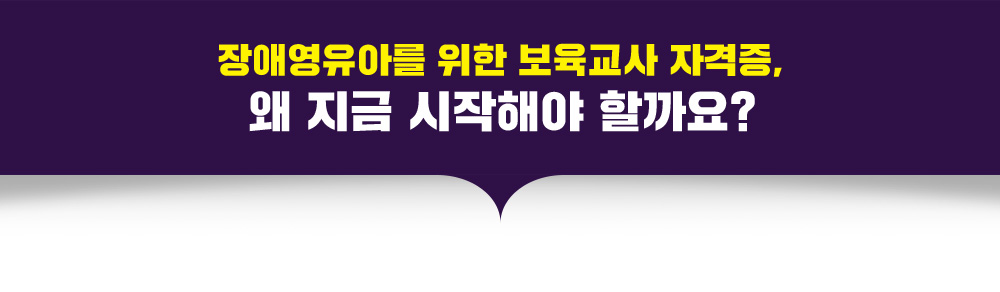 장애영유아를 위한 보육교사 자격증,
왜 지금 시작해야 할까요?